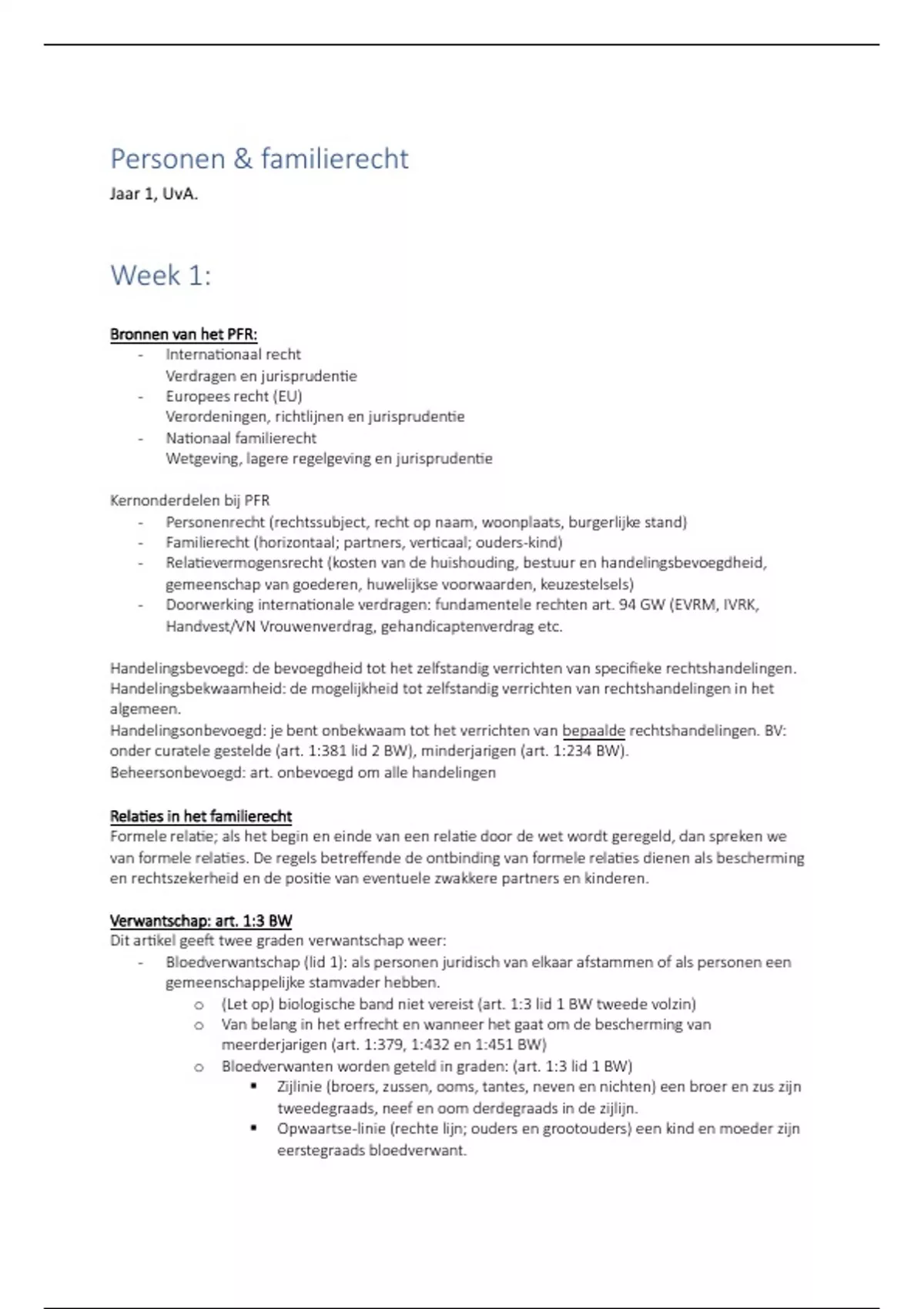 Personen & familierecht
Jaar 1, UvA.

Week 1:

Bronnen van het PFR:
- Internationaal recht
Verdragen en jurisprudentie
- Europees recht (EU)
Verordeningen, richtlijnen en jurisprudentie
- Nationaal familierecht
Wetgeving, lagere regelgeving en jurisprudentie

Kernonderdelen bij PFR
- Personenrecht (rechtssubject, recht op naam, woonplaats, burgerlijke stand)
- Familierecht (horizontaal; partners, verticaal; ouders-kind)
- Relatievermogensrecht (kosten van de huishouding, bestuur en handelingsbevoegdheid, gemeenschap van goederen, huwelijkse voorwaarden, keuzestelsels)
- Doorwerking internationale verdragen: fundamentele rechten art. 94 GW (EVRM, IVRK, Handvest/VN Vrouwenverdrag, gehandicaptenverdrag etc.

Handelingsbevoegd: de bevoegdheid tot het zelfstandig verrichten van specifieke rechtshandelingen.
Handelingsbekwaamheid: de mogelijkheid tot zelfstandig verrichten van rechtshandelingen in het algemeen.
Handelingsonbevoegd: je bent onbekwaam tot het verrichten van bepaalde rechtshandelingen. BV: onder curatele gestelde (art. 1:381 lid 2 BW), minderjarigen (art. 1:234 BW).
Beheersonbevoegd: art. onbevoegd om alle handelingen

Relaties in het familierecht
Formele relatie; als het begin en einde van een relatie door de wet wordt geregeld, dan spreken we van formele relaties. De regels betreffende de ontbinding van formele relaties dienen als bescherming en rechtszekerheid en de positie van eventuele zwakkere partners en kinderen.

Verwantschap: art. 1:3 BW
Dit artikel geeft twee graden verwantschap weer:
- Bloedverwantschap (lid 1): als personen juridisch van elkaar afstammen of als personen een gemeenschappelijke stamvader hebben.
o (Let op) biologische band niet vereist (art. 1:3 lid 1 BW tweede volzin)
o Van belang in het erfrecht en wanneer het gaat om de bescherming van meerderjarigen (art. 1:379, 1:432 en 1:451 BW)
o Bloedverwanten worden geteld in graden: (art. 1:3 lid 1 BW)
▪ Zijlinie (broers, zussen, ooms, tantes, neven en nichten) een broer en zus zijn tweedegraads, neef en oom derdegraads in de zijlijn.
▪ Opwaartse-linie (rechte lijn; ouders en grootouders) een kind en moeder zijn eerstegraads bloedverwant.